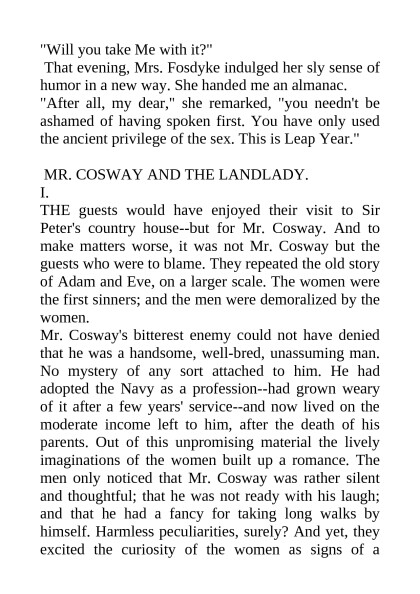 "Will you take Me with it?"

That evening, Mrs. Fosdyke indulged her sly sense of humor in a new way. She handed me an almanac.

"After all, my dear," she remarked, "you needn't be ashamed of having spoken first. You have only used the ancient privilege of the sex. This is Leap Year."

MR. COSWAY AND THE LANDLADY.

I.

THE guests would have enjoyed their visit to Sir Peter's country house--but for Mr. Cosway. And to make matters worse, it was not Mr. Cosway but the guests who were to blame. They repeated the old story of Adam and Eve, on a larger scale. The women were the first sinners; and the men were demoralized by the women.

Mr. Cosway's bitterest enemy could not have denied that he was a handsome, well-bred, unassuming man. No mystery of any sort attached to him. He had adopted the Navy as a profession--had grown weary of it after a few years' service--and now lived on the moderate income left to him, after the death of his parents. Out of this unpromising material the lively imaginations of the women built up a romance. The men only noticed that Mr. Cosway was rather silent and thoughtful; that he was not ready with his laugh; and that he had a fancy for taking long walks by himself. Harmless peculiarities, surely? And yet, they excited the curiosity of the women as signs of a